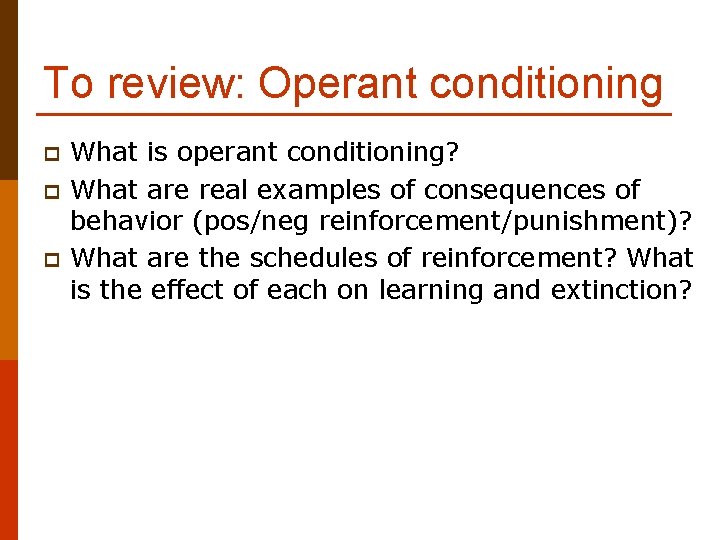 To review: Operant conditioning

• What is operant conditioning?
• What are real examples of consequences of behavior (pos/neg reinforcement/punishment)?
• What are the schedules of reinforcement? What is the effect of each on learning and extinction?